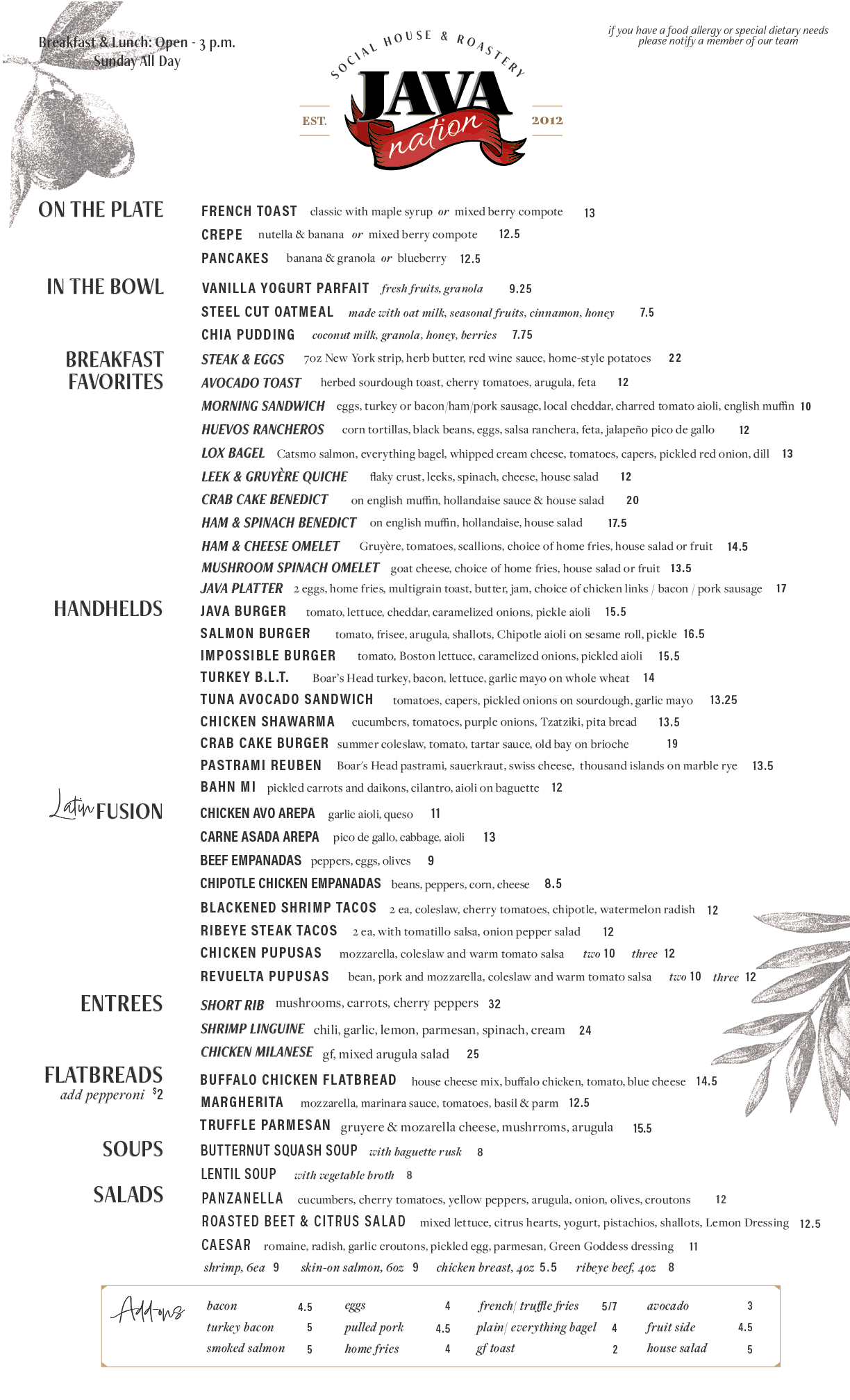 Breakfast & Lunch: Open - 3 p.m.
Sunday All Day

SOCIAL HOUSE & ROASTERY
EST. JAVA nation 2012

if you have a food allergy or special dietary needs please notify a member of our team

ON THE PLATE
FRENCH TOAST classic with maple syrup or mixed berry compote 13
CREPE nutella & banana or mixed berry compote 12.5
PANCAKES banana & granola or blueberry 12.5

IN THE BOWL
VANILLA YOGURT PARFAIT fresh fruits, granola 9.25
STEEL CUT OATMEAL made with oat milk, seasonal fruits, cinnamon, honey 7.5
CHIA PUDDING coconut milk, granola, honey, berries 7.75

BREAKFAST FAVORITES
STEAK & EGGS 7oz New York strip, herb butter, red wine sauce, home-style potatoes 22
AVOCADO TOAST herbed sourdough toast, cherry tomatoes, arugula, feta 12
MORNING SANDWICH eggs, turkey or bacon/ham/pork sausage, local cheddar, charred tomato aioli, english muffin 10
HUEVOS RANCHEROS corn tortillas, black beans, eggs, salsa ranchera, feta, jalapeño pico de gallo 12
LOX BAGEL Catsmo salmon, everything bagel, whipped cream cheese, tomatoes, capers, pickled red onion, dill 13
LEEK & GRUYÈRE QUICHE flaky crust, leeks, spinach, cheese, house salad 12
CRAB CAKE BENEDICT on english muffin, hollandaise sauce & house salad 20
HAM & SPINACH BENEDICT on english muffin, hollandaise, house salad 17.5
HAM & CHEESE OMELET Gruyère, tomatoes, scallions, choice of home fries, house salad or fruit 14.5
MUSHROOM SPINACH OMELET goat cheese, choice of home fries, house salad or fruit 13.5
JAVA PLATTER 2 eggs, home fries, multigrain toast, butter, jam, choice of chicken links / bacon / pork sausage 17

HANDHELDS
JAVA BURGER tomato, lettuce, cheddar, caramelized onions, pickle aioli 15.5
SALMON BURGER tomato, frisee, arugula, shallots, Chipotle aioli on sesame roll, pickle 16.5
IMPOSSIBLE BURGER tomato, Boston lettuce, caramelized onions, pickled aioli 15.5
TURKEY B.L.T. Boar's Head turkey, bacon, lettuce, garlic mayo on whole wheat 14
TUNA AVOCADO SANDWICH tomatoes, capers, pickled onions on sourdough, garlic mayo 13.25
CHICKEN SHAWARMA cucumbers, tomatoes, purple onions, Tzatziki, pita bread 13.5
CRAB CAKE BURGER summer coleslaw, tomato, tartar sauce, old bay on brioche 19
PASTRAMI REUBEN Boar's Head pastrami, sauerkraut, swiss cheese, thousand islands on marble rye 13.5
BAHN MI pickled carrots and daikons, cilantro, aioli on baguette 12

Latin FUSION
CHICKEN AVO AREPA garlic aioli, queso 11
CARNE ASADA AREPA pico de gallo, cabbage, aioli 13
BEEF EMPANADAS peppers, eggs, olives 9
CHIPOTLE CHICKEN EMPANADAS beans, peppers, corn, cheese 8.5
BLACKENED SHRIMP TACOS 2 ea, coleslaw, cherry tomatoes, chipotle, watermelon radish 12
RIBEYE STEAK TACOS 2 ea, with tomatillo salsa, onion pepper salad 12
CHICKEN PUPUSAS mozzarella, coleslaw and warm tomato salsa two 10 three 12
REVUELTA PUPUSAS bean, pork and mozzarella, coleslaw and warm tomato salsa two 10 three 12

ENTREES
SHORT RIB mushrooms, carrots, cherry peppers 32
SHRIMP LINGUINE chili, garlic, lemon, parmesan, spinach, cream 24
CHICKEN MILANESE gf, mixed arugula salad 25

FLATBREADS
add pepperoni $2
BUFFALO CHICKEN FLATBREAD house cheese mix, buffalo chicken, tomato, blue cheese 14.5
MARGHERITA mozzarella, marinara sauce, tomatoes, basil & parm 12.5
TRUFFLE PARMESAN gruyere & mozarella cheese, mushrroms, arugula 15.5

SOUPS
BUTTERNUT SQUASH SOUP with baguette rusk 8
LENTIL SOUP with vegetable broth 8

SALADS
PANZANELLA cucumbers, cherry tomatoes, yellow peppers, arugula, onion, olives, croutons 12
ROASTED BEET & CITRUS SALAD mixed lettuce, citrus hearts, yogurt, pistachios, shallots, Lemon Dressing 12.5
CAESAR romaine, radish, garlic croutons, pickled egg, parmesan, Green Goddess dressing 11
shrimp, 6ea 9 skin-on salmon, 6oz 9 chicken breast, 4oz 5.5 ribeye beef, 4oz 8

Add-ons
| bacon | 4.5 | eggs | 4 | french/ truffle fries | 5/7 | avocado | 3 |
|---|---|---|---|---|---|---|---|
| turkey bacon | 5 | pulled pork | 4.5 | plain/ everything bagel | 4 | fruit side | 4.5 |
| smoked salmon | 5 | home fries | 4 | gf toast | 2 | house salad | 5 |